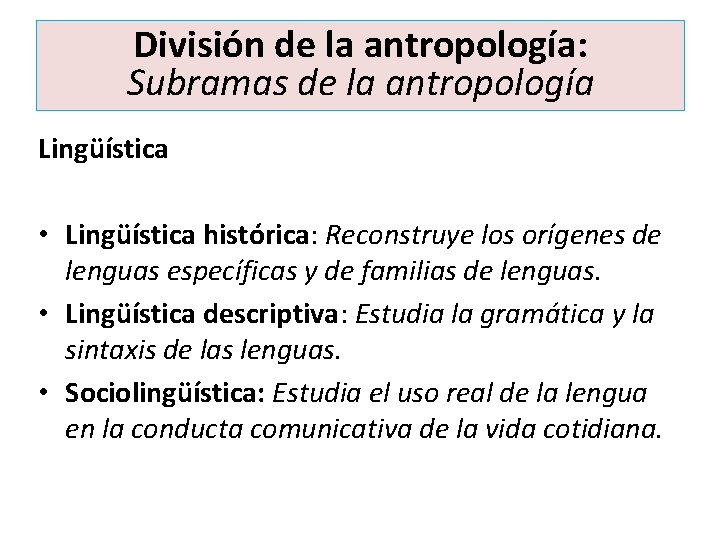 División de la antropología:
Subramas de la antropología

Lingüística

• Lingüística histórica: Reconstruye los orígenes de lenguas específicas y de familias de lenguas.
• Lingüística descriptiva: Estudia la gramática y la sintaxis de las lenguas.
• Sociolingüística: Estudia el uso real de la lengua en la conducta comunicativa de la vida cotidiana.